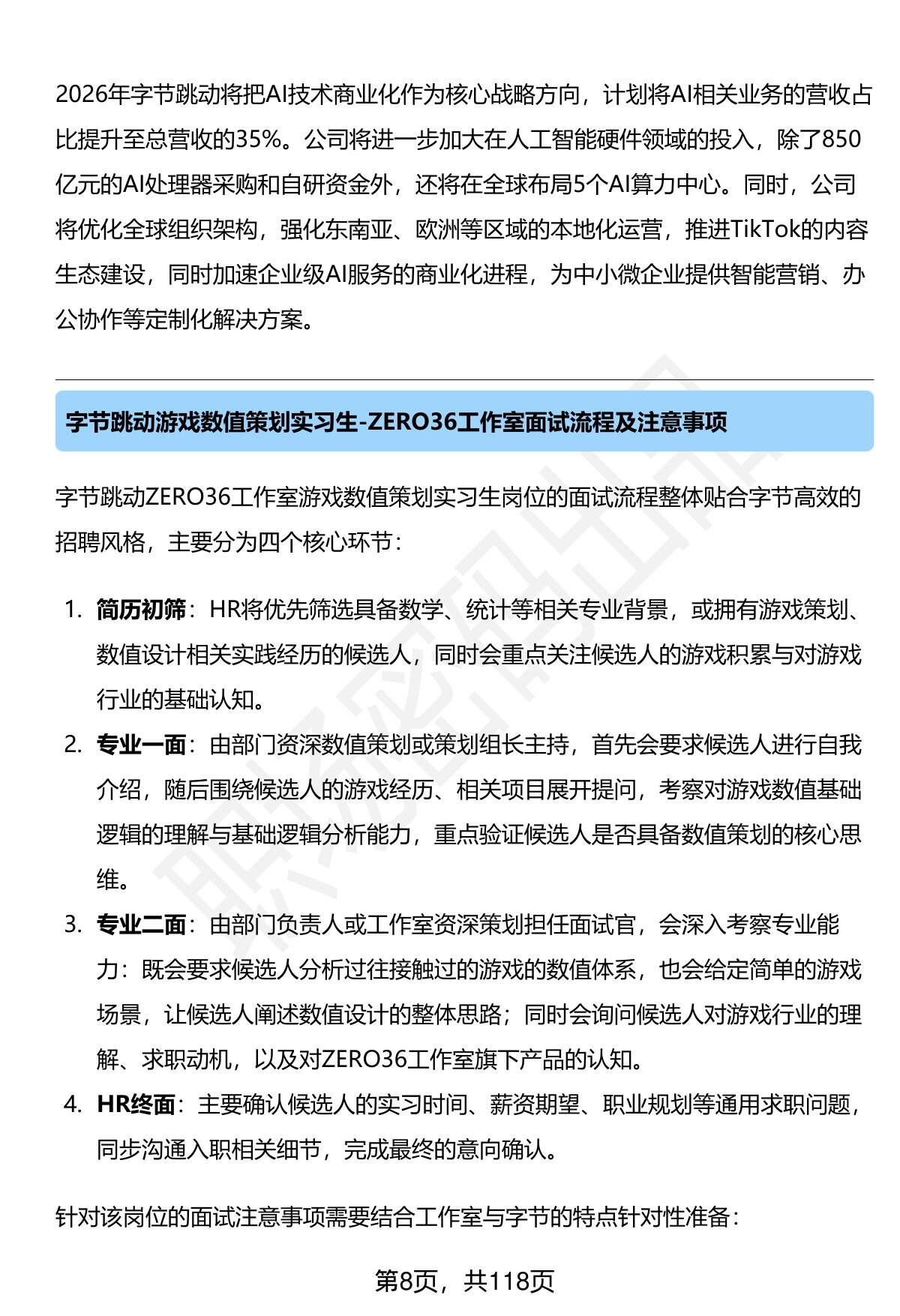 2026年字节跳动将把AI技术商业化作为核心战略方向，计划将AI相关业务的营收占比提升至总营收的35%。公司将进一步加大在人工智能硬件领域的投入，除了850亿元的AI处理器采购和自研资金外，还将在全球布局5个AI算力中心。同时，公司将优化全球组织架构，强化东南亚、欧洲等区域的本地化运营，推进TikTok的内容生态建设，同时加速企业级AI服务的商业化进程，为中小微企业提供智能营销、办公协作等定制化解决方案。

字节跳动游戏数值策划实习生-ZERO36工作室面试流程及注意事项

字节跳动ZERO36工作室游戏数值策划实习生岗位的面试流程整体贴合字节高效的招聘风格，主要分为四个核心环节：

1. 简历初筛：HR将优先筛选具备数学、统计等相关专业背景，或拥有游戏策划、数值设计相关实践经历的候选人，同时会重点关注候选人的游戏积累与对游戏行业的基础认知。
2. 专业一面：由部门资深数值策划或策划组长主持，首先会要求候选人进行自我介绍，随后围绕候选人的游戏经历、相关项目展开提问，考察对游戏数值基础逻辑的理解与基础逻辑分析能力，重点验证候选人是否具备数值策划的核心思维。
3. 专业二面：由部门负责人或工作室资深策划担任面试官，会深入考察专业能力：既会要求候选人分析过往接触过的游戏的数值体系，也会给定简单的游戏场景，让候选人阐述数值设计的整体思路；同时会询问候选人对游戏行业的理解、求职动机，以及对ZERO36工作室旗下产品的认知。
4. HR终面：主要确认候选人的实习时间、薪资期望、职业规划等通用求职问题，同步沟通入职相关细节，完成最终的意向确认。

针对该岗位的面试注意事项需要结合工作室与字节的特点针对性准备：

第8页，共118页